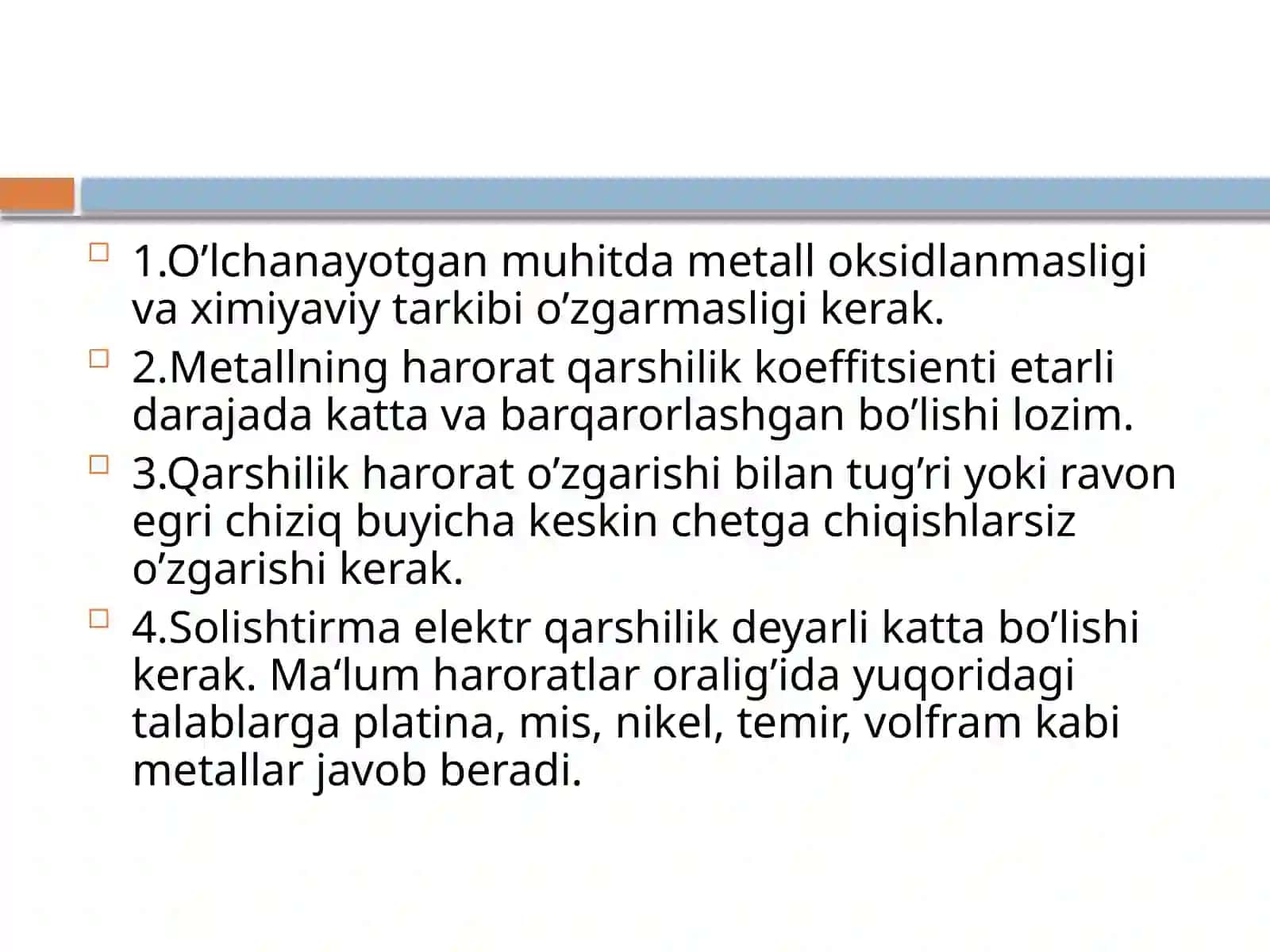 1.O’lchanayotgan muhitda metall oksidlanmasligi va ximiyaviy tarkibi o’zgarmasligi kerak.

2.Metallning harorat qarshilik koeffitsienti etarli darajada katta va barqarorlashgan bo’lishi lozim.

3.Qarshilik harorat o’zgarishi bilan tug’ri yoki ravon egri chiziq buyicha keskin chetga chiqishlarsiz o’zgarishi kerak.

4.Solishtirma elektr qarshilik deyarli katta bo’lishi kerak. Ma‘lum haroratlar oralig’ida yuqoridagi talablarga platina, mis, nikel, temir, volfram kabi metallar javob beradi.